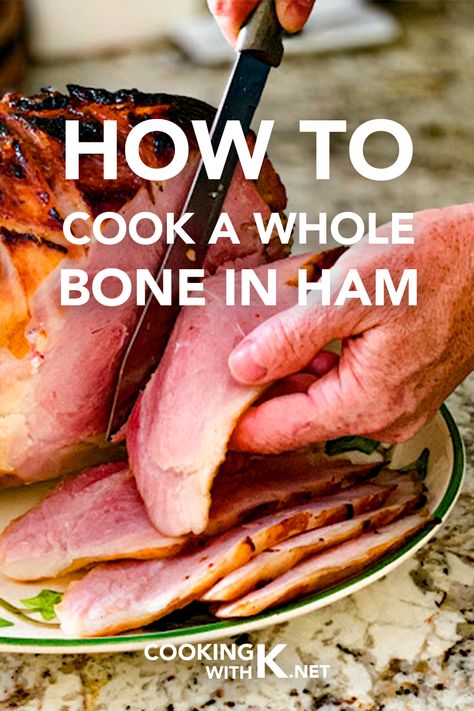 HOW TO
COOK A WHOLE
BONE IN HAM

COOKING
WITH K.NET